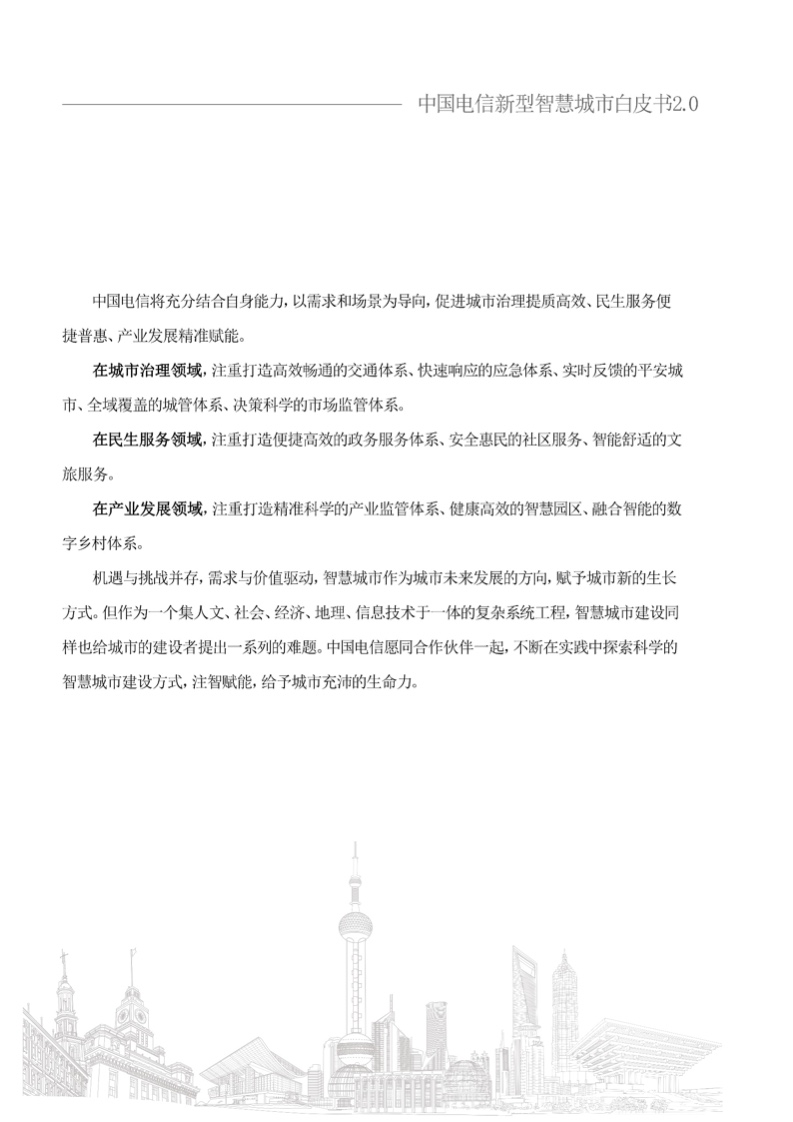 中国电信新型智慧城市白皮书2.0

中国电信将充分结合自身能力，以需求和场景为导向，促进城市治理提质高效、民生服务便捷普惠、产业发展精准赋能。

在城市治理领域，注重打造高效畅通的交通体系、快速响应的应急体系、实时反馈的平安城市、全域覆盖的城管体系、决策科学的市场监管体系。

在民生服务领域，注重打造便捷高效的政务服务体系、安全惠民的社区服务、智能舒适的文旅服务。

在产业发展领域，注重打造精准科学的产业监管体系、健康高效的智慧园区、融合智能的数字乡村体系。

机遇与挑战并存，需求与价值驱动，智慧城市作为城市未来发展的方向，赋予城市新的生长方式。但作为一个集人文、社会、经济、地理、信息技术于一体的复杂系统工程，智慧城市建设同样也给城市的建设者提出一系列的难题。中国电信愿同合作伙伴一起，不断在实践中探索科学的智慧城市建设方式，注智赋能，给予城市充沛的生命力。